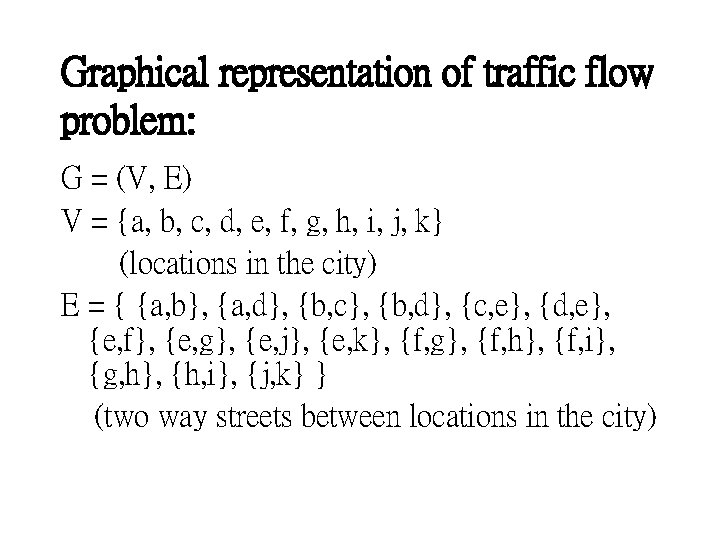 Graphical representation of traffic flow problem:

G = (V, E)

V = {a, b, c, d, e, f, g, h, i, j, k}
(locations in the city)

E = { {a,b}, {a,d}, {b,c}, {b,d}, {c,e}, {d,e}, {e,f}, {e,g}, {e,j}, {e,k}, {f,g}, {f,h}, {f,i}, {g,h}, {h,i}, {j,k} }
(two way streets between locations in the city)